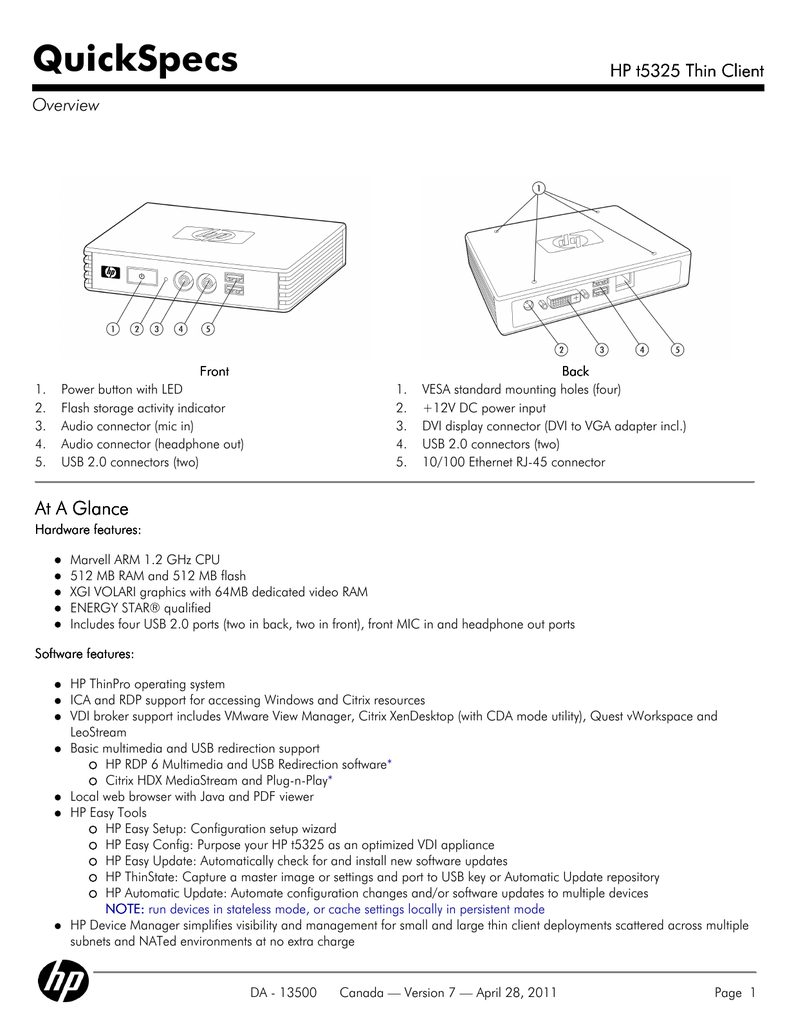 QuickSpecs

HP t5325 Thin Client

Overview

1 2 3 4 5

1

2 3 4 5

Front

1. Power button with LED
2. Flash storage activity indicator
3. Audio connector (mic in)
4. Audio connector (headphone out)
5. USB 2.0 connectors (two)

Back

1. VESA standard mounting holes (four)
2. +12V DC power input
3. DVI display connector (DVI to VGA adapter incl.)
4. USB 2.0 connectors (two)
5. 10/100 Ethernet RJ-45 connector

At A Glance

Hardware features:

- Marvell ARM 1.2 GHz CPU
- 512 MB RAM and 512 MB flash
- XGI VOLARI graphics with 64MB dedicated video RAM
- ENERGY STAR® qualified
- Includes four USB 2.0 ports (two in back, two in front), front MIC in and headphone out ports

Software features:

- HP ThinPro operating system
- ICA and RDP support for accessing Windows and Citrix resources
- VDI broker support includes VMware View Manager, Citrix XenDesktop (with CDA mode utility), Quest vWorkspace and LeoStream
- Basic multimedia and USB redirection support
  - HP RDP 6 Multimedia and USB Redirection software*
  - Citrix HDX MediaStream and Plug-n-Play*
- Local web browser with Java and PDF viewer
- HP Easy Tools
  - HP Easy Setup: Configuration setup wizard
  - HP Easy Config: Purpose your HP t5325 as an optimized VDI appliance
  - HP Easy Update: Automatically check for and install new software updates
  - HP ThinState: Capture a master image or settings and port to USB key or Automatic Update repository
  - HP Automatic Update: Automate configuration changes and/or software updates to multiple devices
    NOTE: run devices in stateless mode, or cache settings locally in persistent mode
- HP Device Manager simplifies visibility and management for small and large thin client deployments scattered across multiple subnets and NATed environments at no extra charge

DA - 13500 Canada — Version 7 — April 28, 2011 Page 1